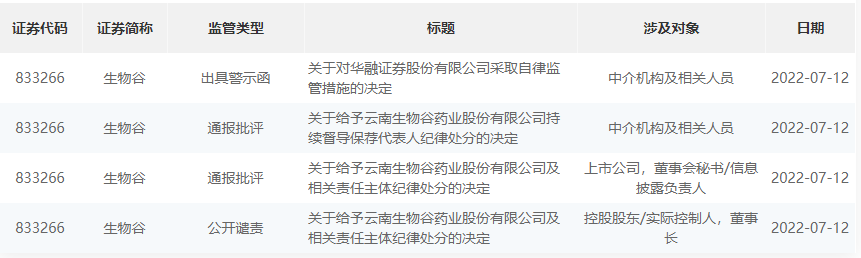 | 证券代码 | 证券简称 | 监管类型 | 标题 | 涉及对象 | 日期 |
|---|---|---|---|---|---|
| 833266 | 生物谷 | 出具警示函 | 关于对华融证券股份有限公司采取自律监管措施的决定 | 中介机构及相关人员 | 2022-07-12 |
| 833266 | 生物谷 | 通报批评 | 关于给予云南生物谷药业股份有限公司持续督导保荐代表人纪律处分的决定 | 中介机构及相关人员 | 2022-07-12 |
| 833266 | 生物谷 | 通报批评 | 关于给予云南生物谷药业股份有限公司及相关责任主体纪律处分的决定 | 上市公司，董事会秘书/信息披露负责人 | 2022-07-12 |
| 833266 | 生物谷 | 公开谴责 | 关于给予云南生物谷药业股份有限公司及相关责任主体纪律处分的决定 | 控股股东/实际控制人，董事长 | 2022-07-12 |